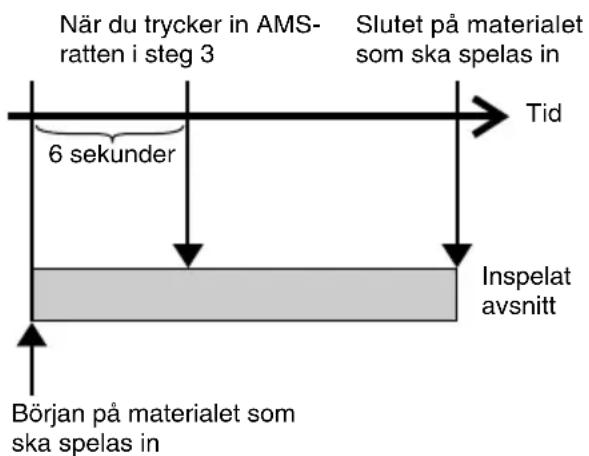 När du trycker in AMS-ratten i steg 3

Slutet på materialet som ska spelas in

Tid

6 sekunder

Inspelat avsnitt

Början på materialet som ska spelas in